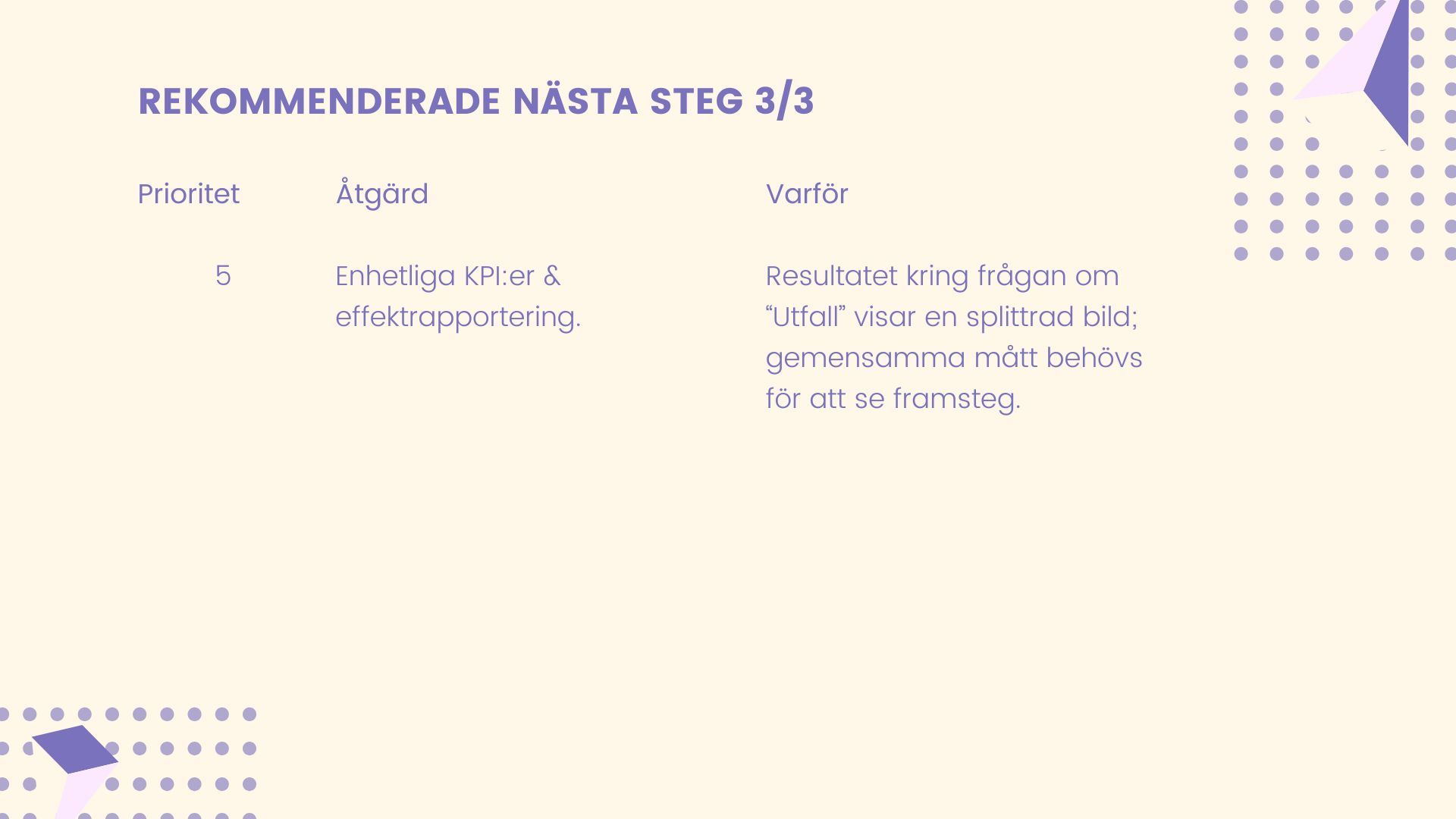 REKOMMENDERADE NÄSTA STEG 3/3

| Prioritet | Åtgärd | Varför |
|---|---|---|
| 5 | Enhetliga KPI:er & effektrapportering. | Resultatet kring frågan om "Utfall" visar en splittrad bild; gemensamma mått behövs för att se framsteg. |